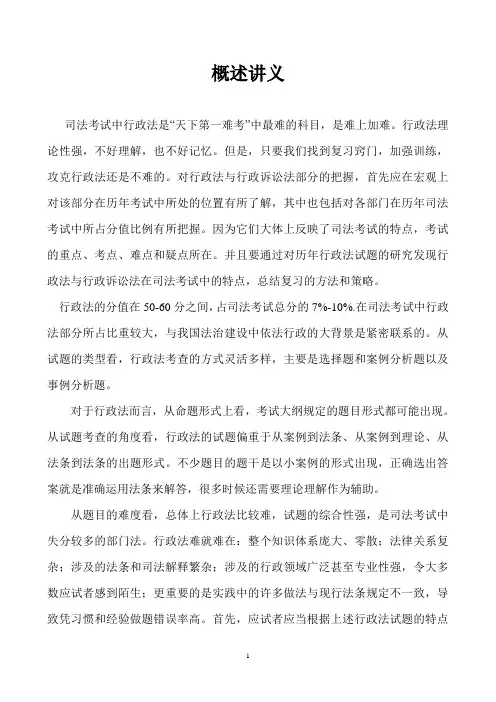 概述讲义

司法考试中行政法是“天下第一难考”中最难的科目，是难上加难。行政法理论性强，不好理解，也不好记忆。但是，只要我们找到复习窍门，加强训练，攻克行政法还是不难的。对行政法与行政诉讼法部分的把握，首先应在宏观上对该部分在历年考试中所处的位置有所了解，其中也包括对各部门在历年司法考试中所占分值比例有所把握。因为它们大体上反映了司法考试的特点，考试的重点、考点、难点和疑点所在。并且要通过对历年行政法试题的研究发现行政法与行政诉讼法在司法考试中的特点，总结复习的方法和策略。

行政法的分值在 50-60 分之间，占司法考试总分的 7%-10%.在司法考试中行政法部分所占比重较大，与我国法治建设中依法行政的大背景是紧密联系的。从试题的类型看，行政法考查的方式灵活多样，主要是选择题和案例分析题以及事例分析题。

对于行政法而言，从命题形式上看，考试大纲规定的题目形式都可能出现。从试题考查的角度看，行政法的试题偏重于从案例到法条、从案例到理论、从法条到法条的出题形式。不少题目的题干是以小案例的形式出现，正确选出答案就是准确运用法条来解答，很多时候还需要理论理解作为辅助。

从题目的难度看，总体上行政法比较难，试题的综合性强，是司法考试中失分较多的部门法。行政法难就难在：整个知识体系庞大、零散；法律关系复杂；涉及的法条和司法解释繁杂；涉及的行政领域广泛甚至专业性强，令大多数应试者感到陌生；更重要的是实践中的许多做法与现行法条规定不一致，导致凭习惯和经验做题错误率高。首先，应试者应当根据上述行政法试题的特点

1